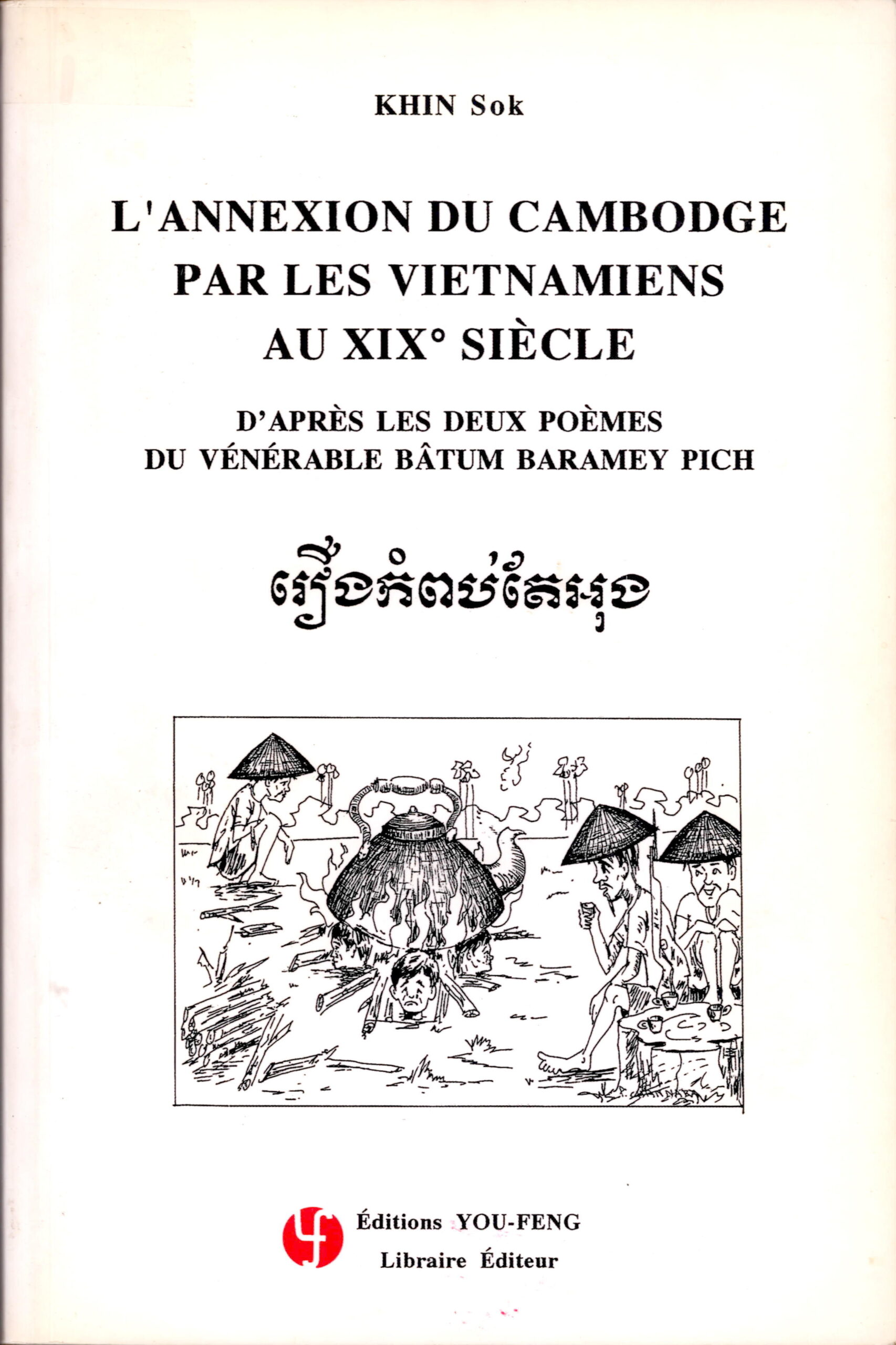 KHIN Sok

L'ANNEXION DU CAMBODGE PAR LES VIETNAMIENS AU XIX° SIÈCLE

D'APRÈS LES DEUX POÈMES DU VÉNÉRABLE BÂTUM BARAMEY PICH

រឿងកំពប់តែអុង

Éditions YOU-FENG
Libraire Éditeur